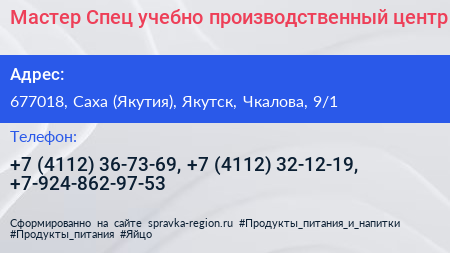 Мастер Спец учебно производственный центр

Адрес:

677018, Саха (Якутия), Якутск, Чкалова, 9/1

Телефон:

+7 (4112) 36-73-69, +7 (4112) 32-12-19, +7-924-862-97-53

Сформированно на сайте spravka-region.ru #Продукты_питания_и_напитки #Продукты_питания #Яйцо